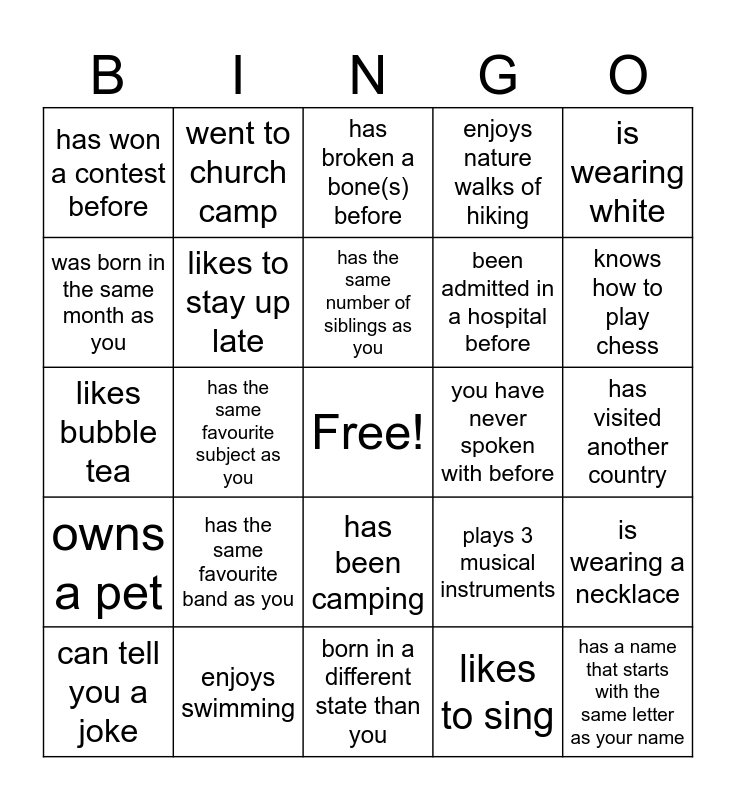 | B | I | N | G | O |
|---|---|---|---|---|
| has won a contest before | went to church camp | has broken a bone(s) before | enjoys nature walks of hiking | is wearing white |
| was born in the same month as you | likes to stay up late | has the same number of siblings as you | been admitted in a hospital before | knows how to play chess |
| likes bubble tea | has the same favourite subject as you | Free! | you have never spoken with before | has visited another country |
| owns a pet | has the same favourite band as you | has been camping | plays 3 musical instruments | is wearing a necklace |
| can tell you a joke | enjoys swimming | born in a different state than you | likes to sing | has a name that starts with the same letter as your name |